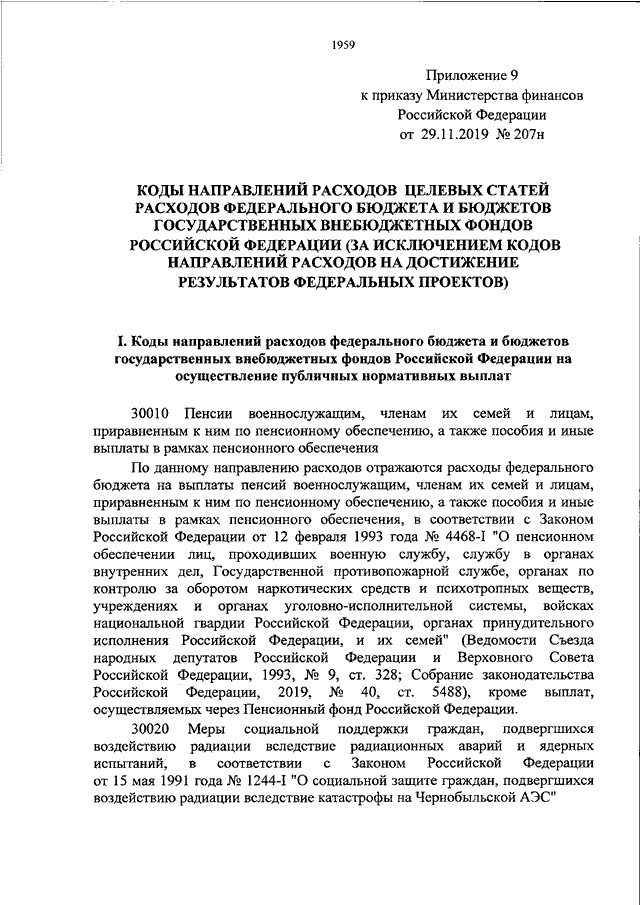 1959

Приложение 9
к приказу Министерства финансов
Российской Федерации
от 29.11.2019 № 207н

КОДЫ НАПРАВЛЕНИЙ РАСХОДОВ ЦЕЛЕВЫХ СТАТЕЙ РАСХОДОВ ФЕДЕРАЛЬНОГО БЮДЖЕТА И БЮДЖЕТОВ ГОСУДАРСТВЕННЫХ ВНЕБЮДЖЕТНЫХ ФОНДОВ РОССИЙСКОЙ ФЕДЕРАЦИИ (ЗА ИСКЛЮЧЕНИЕМ КОДОВ НАПРАВЛЕНИЙ РАСХОДОВ НА ДОСТИЖЕНИЕ РЕЗУЛЬТАТОВ ФЕДЕРАЛЬНЫХ ПРОЕКТОВ)

I. Коды направлений расходов федерального бюджета и бюджетов государственных внебюджетных фондов Российской Федерации на осуществление публичных нормативных выплат

30010 Пенсии военнослужащим, членам их семей и лицам, приравненным к ним по пенсионному обеспечению, а также пособия и иные выплаты в рамках пенсионного обеспечения

По данному направлению расходов отражаются расходы федерального бюджета на выплаты пенсий военнослужащим, членам их семей и лицам, приравненным к ним по пенсионному обеспечению, а также пособия и иные выплаты в рамках пенсионного обеспечения, в соответствии с Законом Российской Федерации от 12 февраля 1993 года № 4468-I "О пенсионном обеспечении лиц, проходивших военную службу, службу в органах внутренних дел, Государственной противопожарной службе, органах по контролю за оборотом наркотических средств и психотропных веществ, учреждениях и органах уголовно-исполнительной системы, войсках национальной гвардии Российской Федерации, органах принудительного исполнения Российской Федерации, и их семей" (Ведомости Съезда народных депутатов Российской Федерации и Верховного Совета Российской Федерации, 1993, № 9, ст. 328; Собрание законодательства Российской Федерации, 2019, № 40, ст. 5488), кроме выплат, осуществляемых через Пенсионный фонд Российской Федерации.

30020 Меры социальной поддержки граждан, подвергшихся воздействию радиации вследствие радиационных аварий и ядерных испытаний, в соответствии с Законом Российской Федерации от 15 мая 1991 года № 1244-I "О социальной защите граждан, подвергшихся воздействию радиации вследствие катастрофы на Чернобыльской АЭС"